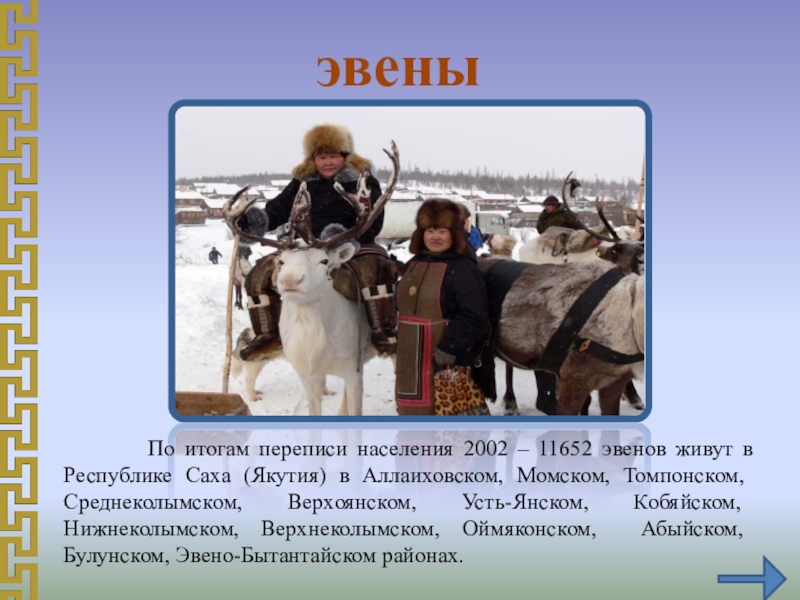 эвены

По итогам переписи населения 2002 – 11652 эвенов живут в Республике Саха (Якутия) в Аллаиховском, Момском, Томпонском, Среднеколымском, Верхоянском, Усть-Янском, Кобяйском, Нижнеколымском, Верхнеколымском, Оймяконском, Абыйском, Булунском, Эвено-Бытантайском районах.